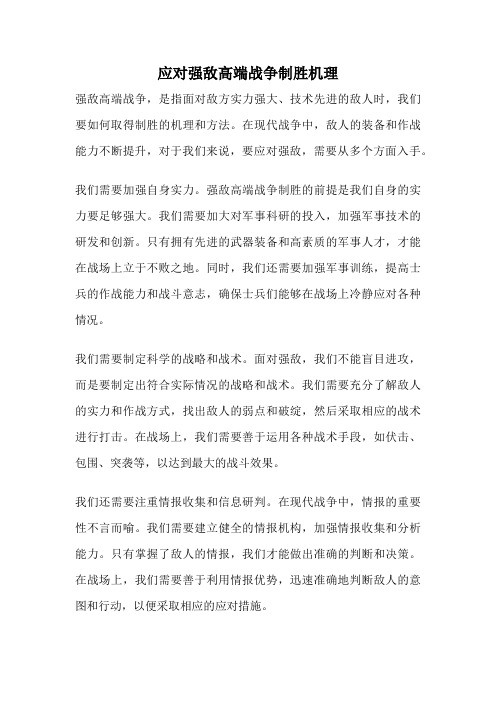 应对强敌高端战争制胜机理

强敌高端战争，是指面对敌方实力强大、技术先进的敌人时，我们要如何取得制胜的机理和方法。在现代战争中，敌人的装备和作战能力不断提升，对于我们来说，要应对强敌，需要从多个方面入手。

我们需要加强自身实力。强敌高端战争制胜的前提是我们自身的实力要足够强大。我们需要加大对军事科研的投入，加强军事技术的研发和创新。只有拥有先进的武器装备和高素质的军事人才，才能在战场上立于不败之地。同时，我们还需要加强军事训练，提高士兵的作战能力和战斗意志，确保士兵们能够在战场上冷静应对各种情况。

我们需要制定科学的战略和战术。面对强敌，我们不能盲目进攻，而是要制定出符合实际情况的战略和战术。我们需要充分了解敌人的实力和作战方式，找出敌人的弱点和破绽，然后采取相应的战术进行打击。在战场上，我们需要善于运用各种战术手段，如伏击、包围、突袭等，以达到最大的战斗效果。

我们还需要注重情报收集和信息研判。在现代战争中，情报的重要性不言而喻。我们需要建立健全的情报机构，加强情报收集和分析能力。只有掌握了敌人的情报，我们才能做出准确的判断和决策。在战场上，我们需要善于利用情报优势，迅速准确地判断敌人的意图和行动，以便采取相应的应对措施。